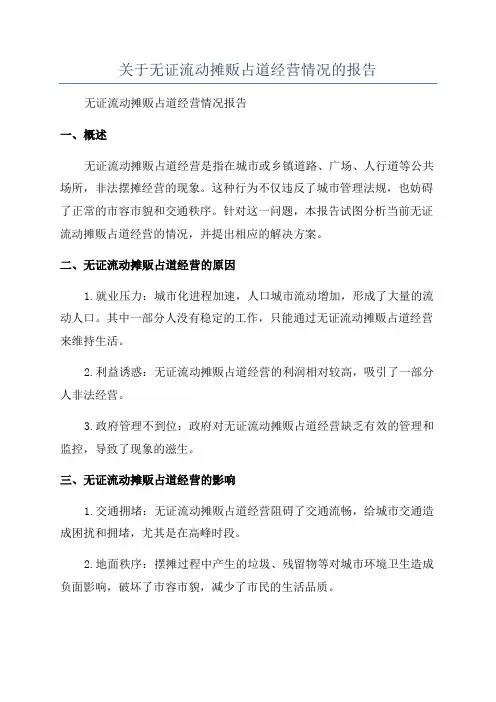 关于无证流动摊贩占道经营情况的报告

无证流动摊贩占道经营情况报告

一、概述

无证流动摊贩占道经营是指在城市或乡镇道路、广场、人行道等公共场所，非法摆摊经营的现象。这种行为不仅违反了城市管理法规，也妨碍了正常的市容市貌和交通秩序。针对这一问题，本报告试图分析当前无证流动摊贩占道经营的情况，并提出相应的解决方案。

二、无证流动摊贩占道经营的原因

1.就业压力：城市化进程加速，人口城市流动增加，形成了大量的流动人口。其中一部分人没有稳定的工作，只能通过无证流动摊贩占道经营来维持生活。

2.利益诱惑：无证流动摊贩占道经营的利润相对较高，吸引了一部分人非法经营。

3.政府管理不到位：政府对无证流动摊贩占道经营缺乏有效的管理和监控，导致了现象的滋生。

三、无证流动摊贩占道经营的影响

1.交通拥堵：无证流动摊贩占道经营阻碍了交通流畅，给城市交通造成困扰和拥堵，尤其是在高峰时段。

2.地面秩序：摆摊过程中产生的垃圾、残留物等对城市环境卫生造成负面影响，破坏了市容市貌，减少了市民的生活品质。